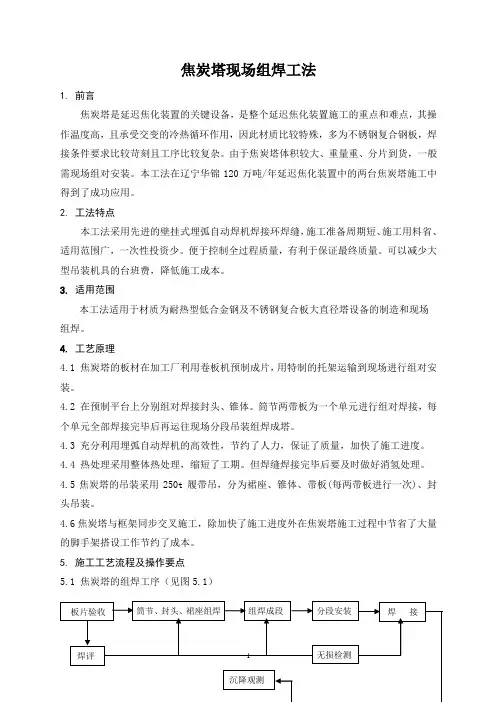 焦炭塔现场组焊工法

1. 前言

焦炭塔是延迟焦化装置的关键设备，是整个延迟焦化装置施工的重点和难点，其操作温度高，且承受交变的冷热循环作用，因此材质比较特殊，多为不锈钢复合钢板，焊接条件要求比较苛刻且工序比较复杂。由于焦炭塔体积较大、重量重、分片到货，一般需现场组对安装。本工法在辽宁华锦 120 万吨/年延迟焦化装置中的两台焦炭塔施工中得到了成功应用。

2. 工法特点

本工法采用先进的壁挂式埋弧自动焊机焊接环焊缝，施工准备周期短、施工用料省、适用范围广，一次性投资少。便于控制全过程质量，有利于保证最终质量。可以减少大型吊装机具的台班费，降低施工成本。

3. 适用范围

本工法适用于材质为耐热型低合金钢及不锈钢复合板大直径塔设备的制造和现场组焊。

4. 工艺原理

4.1 焦炭塔的板材在加工厂利用卷板机预制成片，用特制的托架运输到现场进行组对安装。

4.2 在预制平台上分别组对焊接封头、锥体。筒节两带板为一个单元进行组对焊接，每个单元全部焊接完毕后再运往现场分段吊装组焊成塔。

4.3 充分利用埋弧自动焊机的高效性，节约了人力，保证了质量，加快了施工进度。

4.4 热处理采用整体热处理，缩短了工期。但焊缝焊接完毕后要及时做好消氢处理。

4.5 焦炭塔的吊装采用 250t 履带吊，分为裙座、锥体、带板(每两带板进行一次)、封头吊装。

4.6 焦炭塔与框架同步交叉施工，除加快了施工进度外在焦炭塔施工过程中节省了大量的脚手架搭设工作节约了成本。

5. 施工工艺流程及操作要点

5.1 焦炭塔的组焊工序（见图 5.1）

板片验收

筒节、封头、裙座组焊

组焊成段

分段安装

焊　接

焊评

无损检测

沉降观测